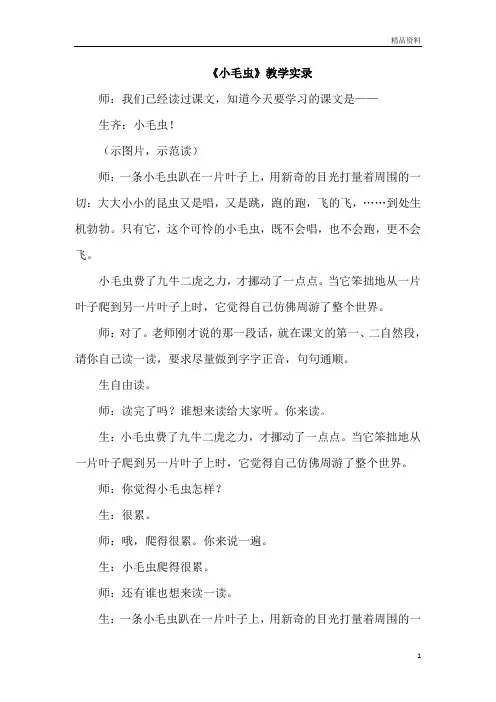 精品资料

《小毛虫》教学实录

师：我们已经读过课文，知道今天要学习的课文是——

生齐：小毛虫！

（示图片，示范读）

师：一条小毛虫趴在一片叶子上，用新奇的目光打量着周围的一切：大大小小的昆虫又是唱，又是跳，跑的跑，飞的飞，……到处生机勃勃。只有它，这个可怜的小毛虫，既不会唱，也不会跑，更不会飞。

小毛虫费了九牛二虎之力，才挪动了一点点。当它笨拙地从一片叶子爬到另一片叶子上时，它觉得自己仿佛周游了整个世界。

师：对了。老师刚才说的那一段话，就在课文的第一、二自然段，请你自己读一读，要求尽量做到字字正音，句句通顺。

生自由读。

师：读完了吗？谁想来读给大家听。你来读。

生：小毛虫费了九牛二虎之力，才挪动了一点点。当它笨拙地从一片叶子爬到另一片叶子上时，它觉得自己仿佛周游了整个世界。

师：你觉得小毛虫怎样？

生：很累。

师：哦，爬得很累。你来说一遍。

生：小毛虫爬得很累。

师：还有谁也想来读一读。

生：一条小毛虫趴在一片叶子上，用新奇的目光打量着周围的一

1